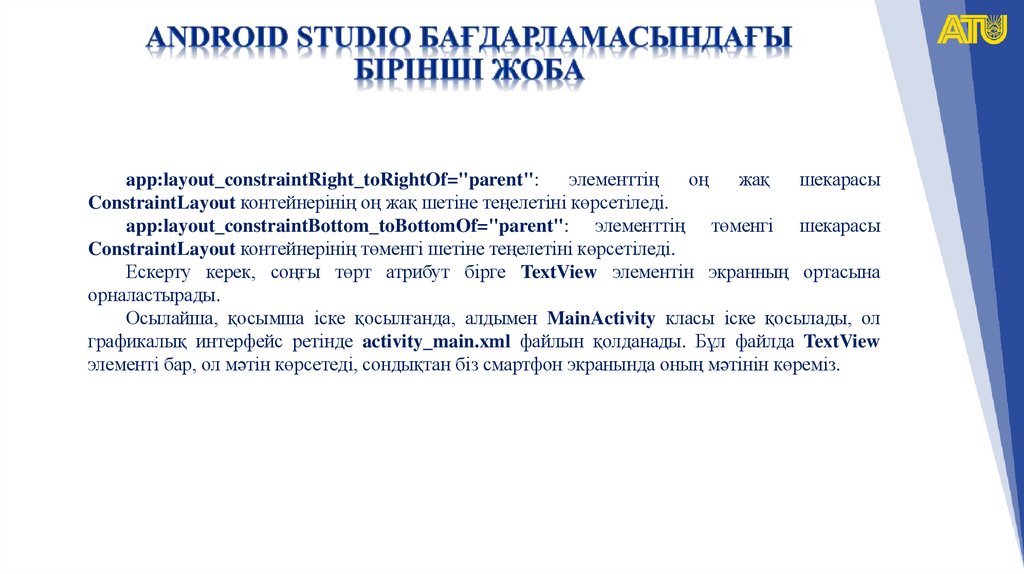 ANDROID STUDIO БАҒДАРЛАМАСЫНДАҒЫ БІРІНШІ ЖОБА

ATU

app:layout_constraintRight_toRightOf="parent": элементтің оң жақ шекарасы ConstraintLayout контейнерінің оң жақ шетіне теңелетіні көрсетіледі.

app:layout_constraintBottom_toBottomOf="parent": элементтің төменгі шекарасы ConstraintLayout контейнерінің төменгі шетіне теңелетіні көрсетіледі.

Ескерту керек, соңғы төрт атрибут бірге TextView элементін экранның ортасына орналастырады.

Осылайша, қосымша іске қосылғанда, алдымен MainActivity класы іске қосылады, ол графикалық интерфейс ретінде activity_main.xml файлын қолданады. Бұл файлда TextView элементі бар, ол мәтін көрсетеді, сондықтан біз смартфон экранында оның мәтінін көреміз.